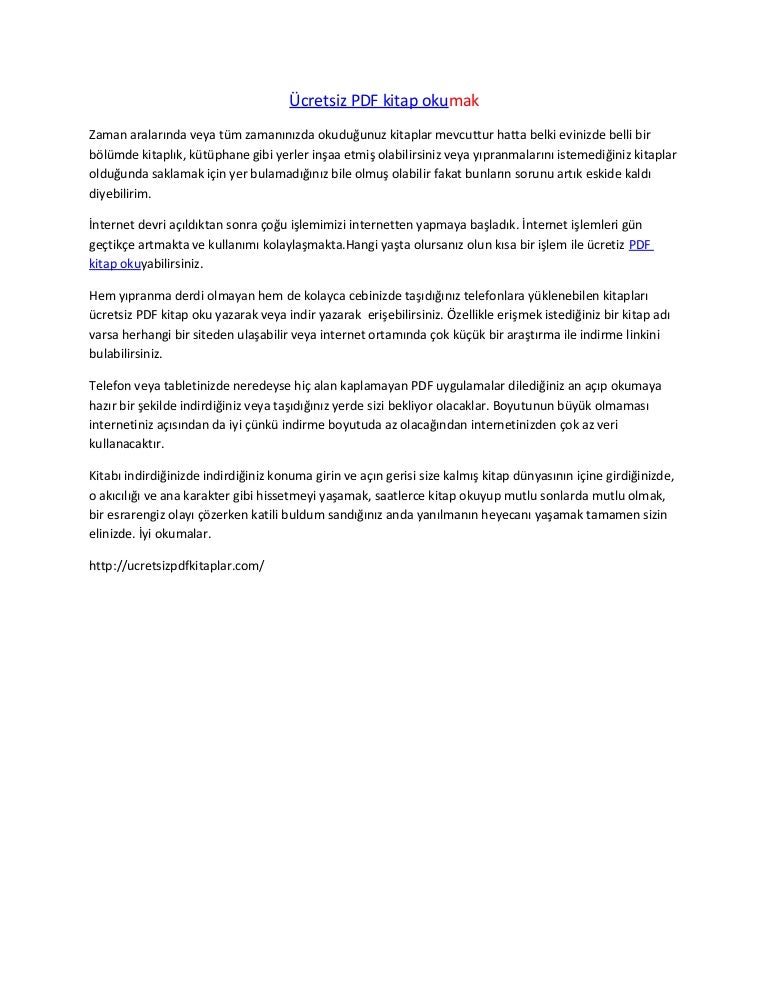 Ücretsiz PDF kitap okumak

Zaman aralarında veya tüm zamanınızda okuduğunuz kitaplar mevcuttur hatta belki evinizde belli bir bölümde kitaplık, kütüphane gibi yerler inşaa etmiş olabilirsiniz veya yıpranmalarını istemediğiniz kitaplar olduğunda saklamak için yer bulamadığınız bile olmuş olabilir fakat bunların sorunu artık eskide kaldı diyebilirim.

İnternet devri açıldıktan sonra çoğu işlemimizi internetten yapmaya başladık. İnternet işlemleri gün geçtikçe artmakta ve kullanımı kolaylaşmakta.Hangi yaşta olursanız olun kısa bir işlem ile ücretiz PDF kitap okuyabilirsiniz.

Hem yıpranma derdi olmayan hem de kolayca cebinizde taşıdığınız telefonlara yüklenebilen kitapları ücretsiz PDF kitap oku yazarak veya indir yazarak erişebilirsiniz. Özellikle erişmek istediğiniz bir kitap adı varsa herhangi bir siteden ulaşabilir veya internet ortamında çok küçük bir araştırma ile indirme linkini bulabilirsiniz.

Telefon veya tabletinizde neredeyse hiç alan kaplamayan PDF uygulamalar dilediğiniz an açıp okumaya hazır bir şekilde indirdiğiniz veya taşıdığınız yerde sizi bekliyor olacaklar. Boyutunun büyük olmaması internetiniz açısından da iyi çünkü indirme boyutuda az olacağından internetinizden çok az veri kullanacaktır.

Kitabı indirdiğinizde indirdiğiniz konuma girin ve açın gerisi size kalmış kitap dünyasının içine girdiğinizde, o akıcılığı ve ana karakter gibi hissetmeyi yaşamak, saatlerce kitap okuyup mutlu sonlarda mutlu olmak, bir esrarengiz olayı çözerken katili buldum sandığınız anda yanılmanın heyecanı yaşamak tamamen sizin elinizde. İyi okumalar.

http://ucretsizpdfkitaplar.com/